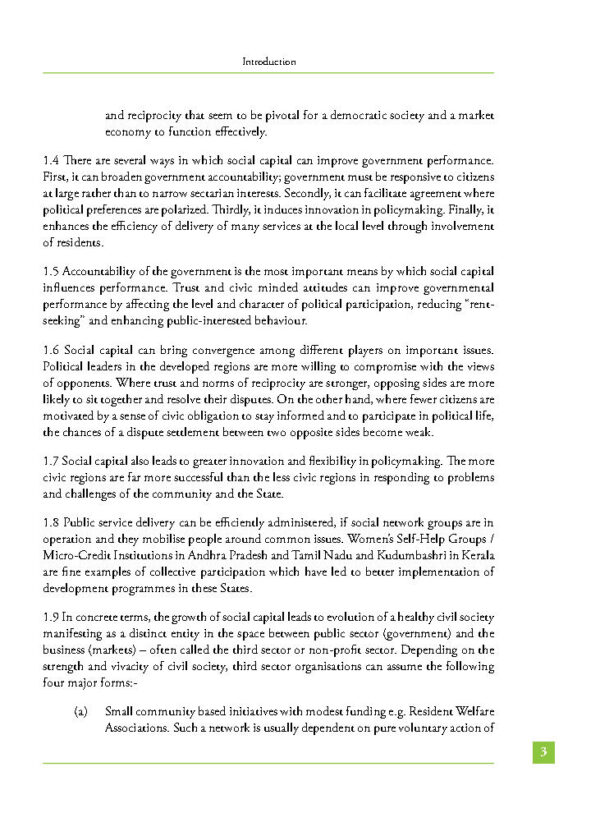 Introduction

and reciprocity that seem to be pivotal for a democratic society and a market economy to function effectively.

1.4 There are several ways in which social capital can improve government performance. First, it can broaden government accountability; government must be responsive to citizens at large rather than to narrow sectarian interests. Secondly, it can facilitate agreement where political preferences are polarized. Thirdly, it induces innovation in policymaking. Finally, it enhances the efficiency of delivery of many services at the local level through involvement of residents.

1.5 Accountability of the government is the most important means by which social capital influences performance. Trust and civic minded attitudes can improve governmental performance by affecting the level and character of political participation, reducing "rent-seeking" and enhancing public-interested behaviour.

1.6 Social capital can bring convergence among different players on important issues. Political leaders in the developed regions are more willing to compromise with the views of opponents. Where trust and norms of reciprocity are stronger, opposing sides are more likely to sit together and resolve their disputes. On the other hand, where fewer citizens are motivated by a sense of civic obligation to stay informed and to participate in political life, the chances of a dispute settlement between two opposite sides become weak.

1.7 Social capital also leads to greater innovation and flexibility in policymaking. The more civic regions are far more successful than the less civic regions in responding to problems and challenges of the community and the State.

1.8 Public service delivery can be efficiently administered, if social network groups are in operation and they mobilise people around common issues. Women's Self-Help Groups / Micro-Credit Institutions in Andhra Pradesh and Tamil Nadu and Kudumbashri in Kerala are fine examples of collective participation which have led to better implementation of development programmes in these States.

1.9 In concrete terms, the growth of social capital leads to evolution of a healthy civil society manifesting as a distinct entity in the space between public sector (government) and the business (markets) – often called the third sector or non-profit sector. Depending on the strength and vivacity of civil society, third sector organisations can assume the following four major forms:-

(a) Small community based initiatives with modest funding e.g. Resident Welfare Associations. Such a network is usually dependent on pure voluntary action of

3